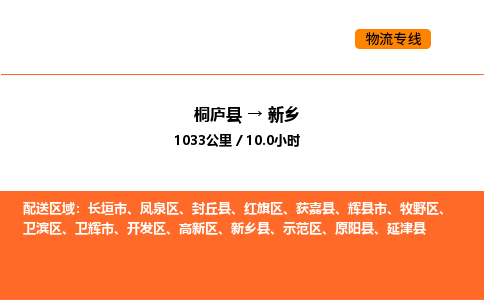 物流专线

桐庐县 → 新乡

1033公里 / 10.0小时

配送区域：长垣市、凤泉区、封丘县、红旗区、获嘉县、辉县市、牧野区、卫滨区、卫辉市、开发区、高新区、新乡县、示范区、原阳县、延津县